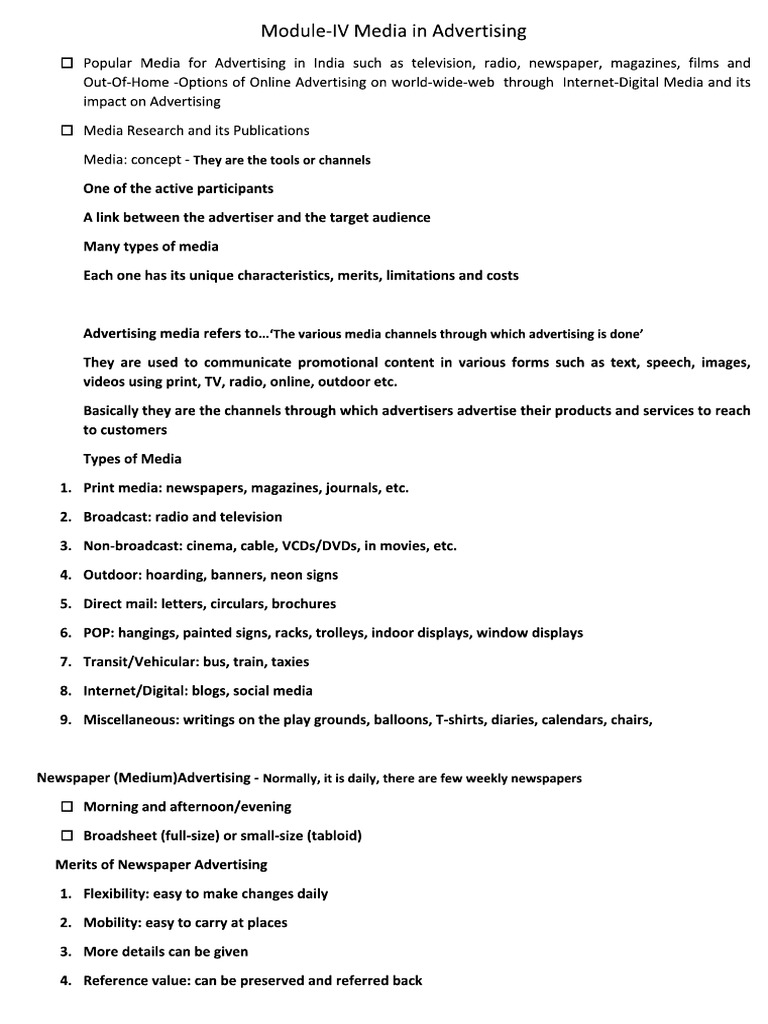 Module-IV Media in Advertising

☐ Popular Media for Advertising in India such as television, radio, newspaper, magazines, films and Out-Of-Home -Options of Online Advertising on world-wide-web through Internet-Digital Media and its impact on Advertising

☐ Media Research and its Publications

Media: concept - They are the tools or channels

One of the active participants

A link between the advertiser and the target audience

Many types of media

Each one has its unique characteristics, merits, limitations and costs

Advertising media refers to…'The various media channels through which advertising is done'

They are used to communicate promotional content in various forms such as text, speech, images, videos using print, TV, radio, online, outdoor etc.

Basically they are the channels through which advertisers advertise their products and services to reach to customers

Types of Media

1. Print media: newspapers, magazines, journals, etc.

2. Broadcast: radio and television

3. Non-broadcast: cinema, cable, VCDs/DVDs, in movies, etc.

4. Outdoor: hoarding, banners, neon signs

5. Direct mail: letters, circulars, brochures

6. POP: hangings, painted signs, racks, trolleys, indoor displays, window displays

7. Transit/Vehicular: bus, train, taxies

8. Internet/Digital: blogs, social media

9. Miscellaneous: writings on the play grounds, balloons, T-shirts, diaries, calendars, chairs,

Newspaper (Medium)Advertising - Normally, it is daily, there are few weekly newspapers

☐ Morning and afternoon/evening

☐ Broadsheet (full-size) or small-size (tabloid)

Merits of Newspaper Advertising

1. Flexibility: easy to make changes daily

2. Mobility: easy to carry at places

3. More details can be given

4. Reference value: can be preserved and referred back